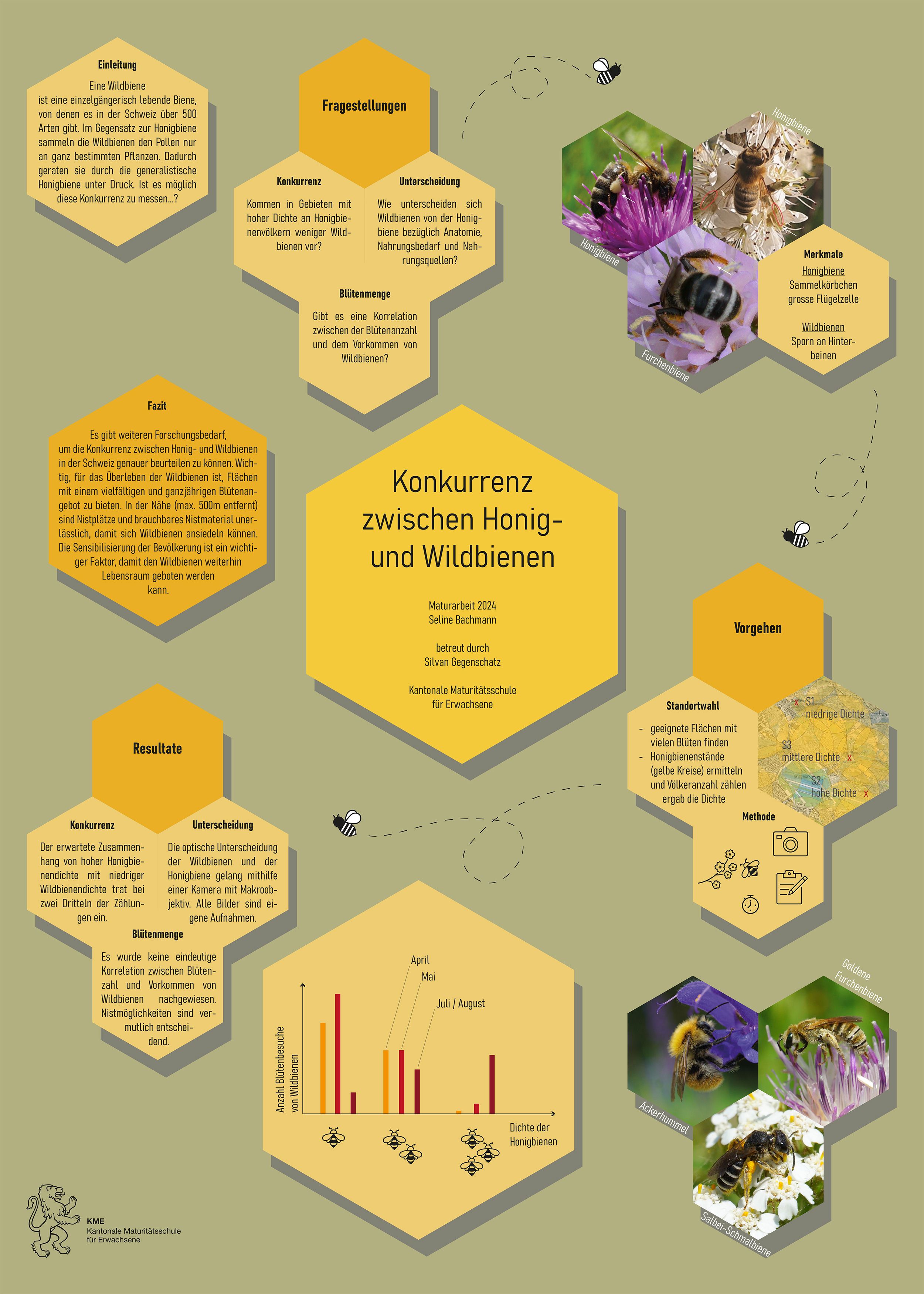 Einleitung

Eine Wildbiene ist eine einzelgängerisch lebende Biene, von denen es in der Schweiz über 500 Arten gibt. Im Gegensatz zur Honigbiene sammeln die Wildbienen den Pollen nur an ganz bestimmten Pflanzen. Dadurch geraten sie durch die generalistische Honigbiene unter Druck. Ist es möglich diese Konkurrenz zu messen...?

Fragestellungen

Konkurrenz

Kommen in Gebieten mit hoher Dichte an Honigbienenvölkern weniger Wildbienen vor?

Unterscheidung

Wie unterscheiden sich Wildbienen von der Honigbiene bezüglich Anatomie, Nahrungsbedarf und Nahrungsquellen?

Blütenmenge

Gibt es eine Korrelation zwischen der Blütenanzahl und dem Vorkommen von Wildbienen?

Honigbiene

Honigbiene

Furchenbiene

Merkmale

Honigbiene
Sammelkörbchen
grosse Flügelzelle

Wildbienen
Sporn an Hinterbeinen

Fazit

Es gibt weiteren Forschungsbedarf, um die Konkurrenz zwischen Honig- und Wildbienen in der Schweiz genauer beurteilen zu können. Wichtig, für das Überleben der Wildbienen ist, Flächen mit einem vielfältigen und ganzjährigen Blütenangebot zu bieten. In der Nähe (max. 500m entfernt) sind Nistplätze und brauchbares Nistmaterial unerlässlich, damit sich Wildbienen ansiedeln können. Die Sensibilisierung der Bevölkerung ist ein wichtiger Faktor, damit den Wildbienen weiterhin Lebensraum geboten werden kann.

Konkurrenz
zwischen Honig-
und Wildbienen

Maturarbeit 2024
Seline Bachmann

betreut durch
Silvan Gegenschatz

Kantonale Maturitätsschule
für Erwachsene

Vorgehen

Standortwahl

- geeignete Flächen mit vielen Blüten finden
- Honigbienenstände (gelbe Kreise) ermitteln und Völkeranzahl zählen ergab die Dichte

S1
niedrige Dichte
S3
mittlere Dichte
S2
hohe Dichte

Methode

Resultate

Konkurrenz

Der erwartete Zusammenhang von hoher Honigbienendichte mit niedriger Wildbienendichte trat bei zwei Dritteln der Zählungen ein.

Unterscheidung

Die optische Unterscheidung der Wildbienen und der Honigbiene gelang mithilfe einer Kamera mit Makroobjektiv. Alle Bilder sind eigene Aufnahmen.

Blütenmenge

Es wurde keine eindeutige Korrelation zwischen Blütenzahl und Vorkommen von Wildbienen nachgewiesen. Nistmöglichkeiten sind vermutlich entscheidend.

April
Mai
Juli / August
Anzahl Blütenbesuche von Wildbienen
Dichte der Honigbienen

Goldene Furchenbiene
Ackerhummel
Salbei-Schmalbiene

KME
Kantonale Maturitätsschule
für Erwachsene